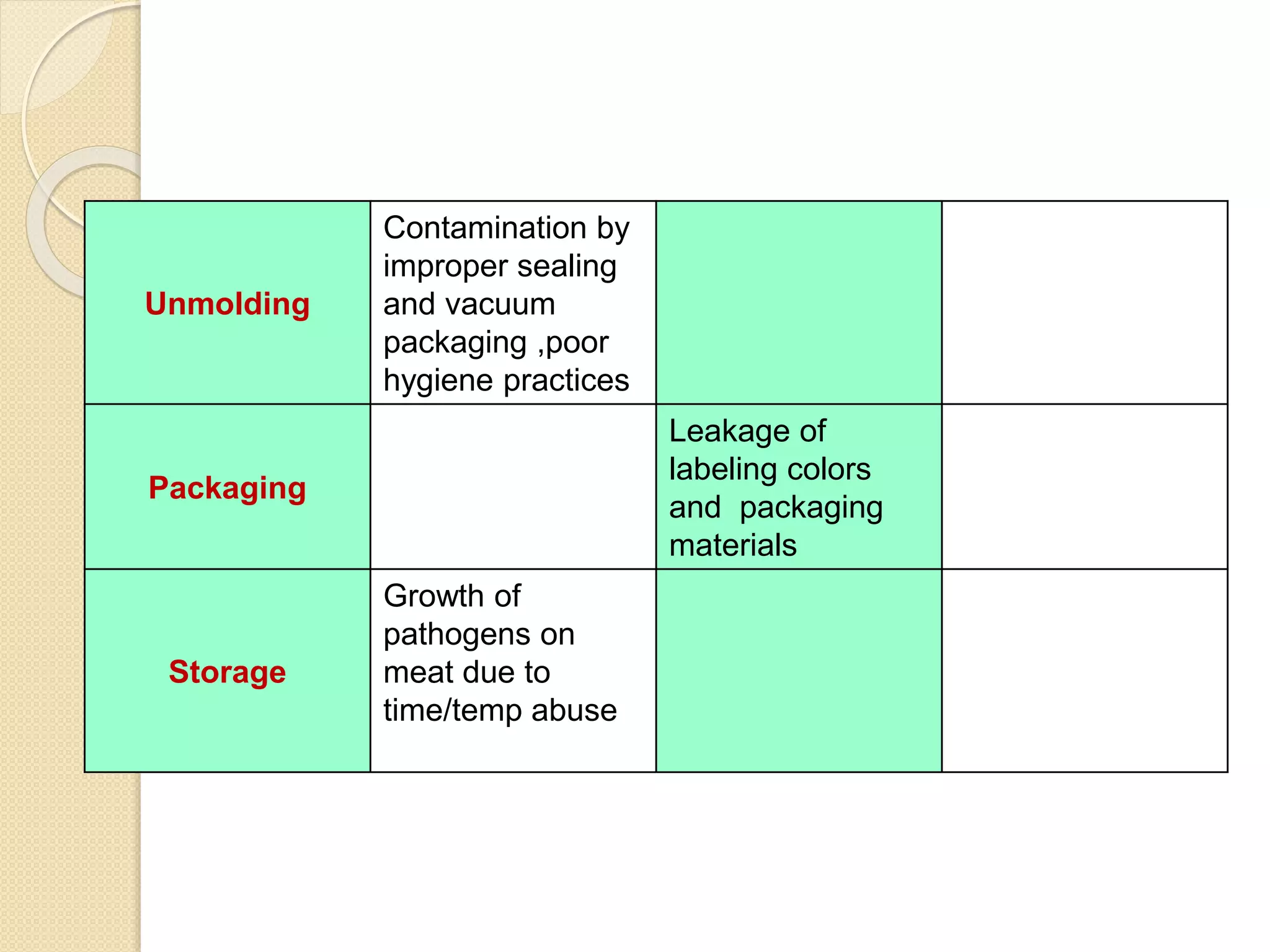 | | | | |
|---|---|---|---|
| Unmolding | Contamination by improper sealing and vacuum packaging ,poor hygiene practices | | |
| Packaging | | Leakage of labeling colors and  packaging materials | |
| Storage | Growth of pathogens on meat due to time/temp abuse | | |